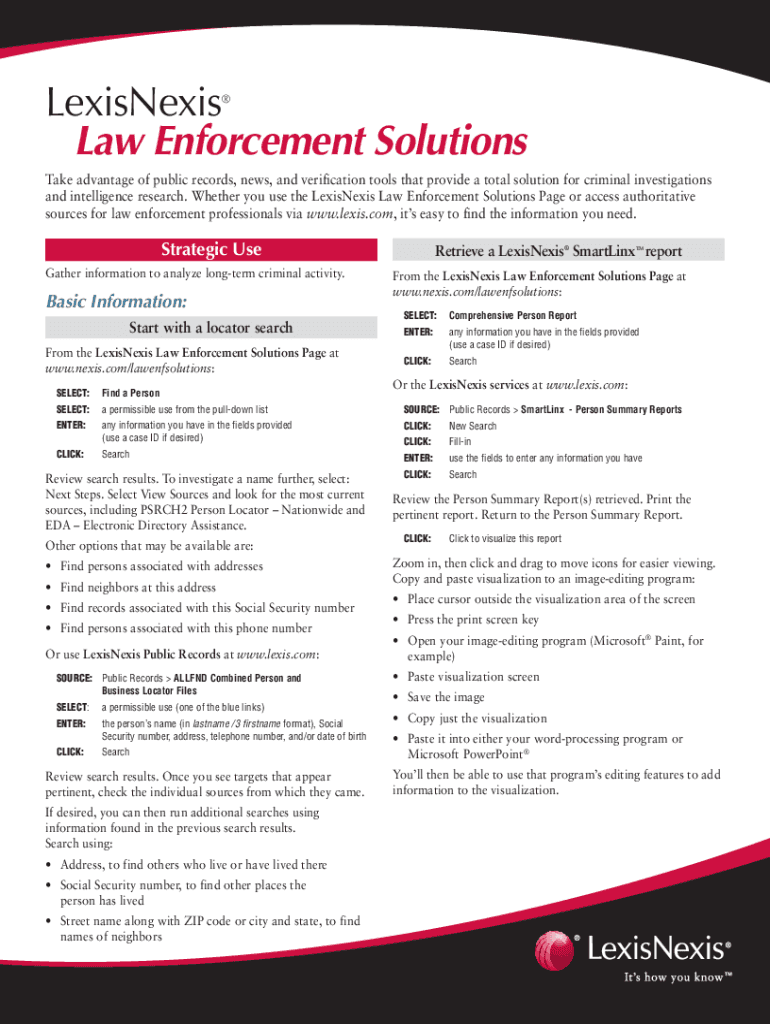 LexisNexis®
Law Enforcement Solutions

Take advantage of public records, news, and verification tools that provide a total solution for criminal investigations and intelligence research. Whether you use the LexisNexis Law Enforcement Solutions Page or access authoritative sources for law enforcement professionals via www.lexis.com, it's easy to find the information you need.

Strategic Use

Gather information to analyze long-term criminal activity.

Basic Information:

Start with a locator search

From the LexisNexis Law Enforcement Solutions Page at www.nexis.com/lawenfsolutions:

SELECT: Find a Person
SELECT: a permissible use from the pull-down list
ENTER: any information you have in the fields provided (use a case ID if desired)
CLICK: Search

Review search results. To investigate a name further, select: Next Steps. Select View Sources and look for the most current sources, including PSRCH2 Person Locator – Nationwide and EDA – Electronic Directory Assistance.

Other options that may be available are:

• Find persons associated with addresses
• Find neighbors at this address
• Find records associated with this Social Security number
• Find persons associated with this phone number

Or use LexisNexis Public Records at www.lexis.com:

SOURCE: Public Records > ALLFND Combined Person and Business Locator Files
SELECT: a permissible use (one of the blue links)
ENTER: the person's name (in lastname /3 firstname format), Social Security number, address, telephone number, and/or date of birth
CLICK: Search

Review search results. Once you see targets that appear pertinent, check the individual sources from which they came.

If desired, you can then run additional searches using information found in the previous search results. Search using:

• Address, to find others who live or have lived there
• Social Security number, to find other places the person has lived
• Street name along with ZIP code or city and state, to find names of neighbors

Retrieve a LexisNexis® SmartLinx™ report

From the LexisNexis Law Enforcement Solutions Page at www.nexis.com/lawenfsolutions:

SELECT: Comprehensive Person Report
ENTER: any information you have in the fields provided (use a case ID if desired)
CLICK: Search

Or the LexisNexis services at www.lexis.com:

SOURCE: Public Records > SmartLinx - Person Summary Reports
CLICK: New Search
CLICK: Fill-in
ENTER: use the fields to enter any information you have
CLICK: Search

Review the Person Summary Report(s) retrieved. Print the pertinent report. Return to the Person Summary Report.

CLICK: Click to visualize this report

Zoom in, then click and drag to move icons for easier viewing. Copy and paste visualization to an image-editing program:

• Place cursor outside the visualization area of the screen
• Press the print screen key
• Open your image-editing program (Microsoft® Paint, for example)
• Paste visualization screen
• Save the image
• Copy just the visualization
• Paste it into either your word-processing program or Microsoft PowerPoint®

You'll then be able to use that program's editing features to add information to the visualization.

LexisNexis®
It's how you know™